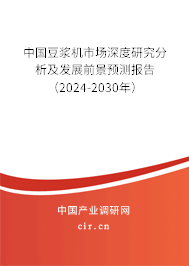 中国豆浆机市场深度研究分析及发展前景预测报告（2024-2030年）

中国产业调研网

cir.cn